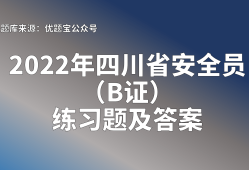 题库来源：优题宝公众号

2022年四川省安全员（B证）练习题及答案